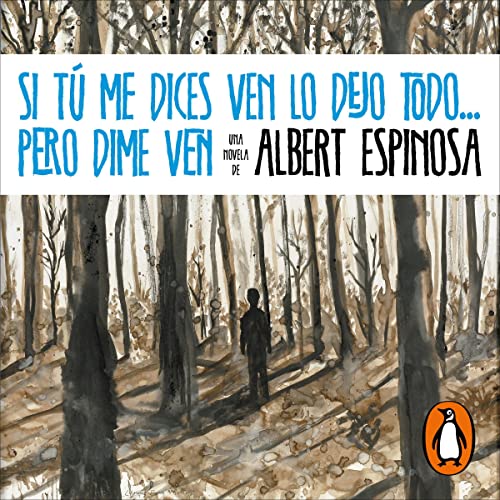 SI TÚ ME DICES VEN LO DEJO TODO...
PERO DIME VEN

UNA NOVELA DE

ALBERT ESPINOSA